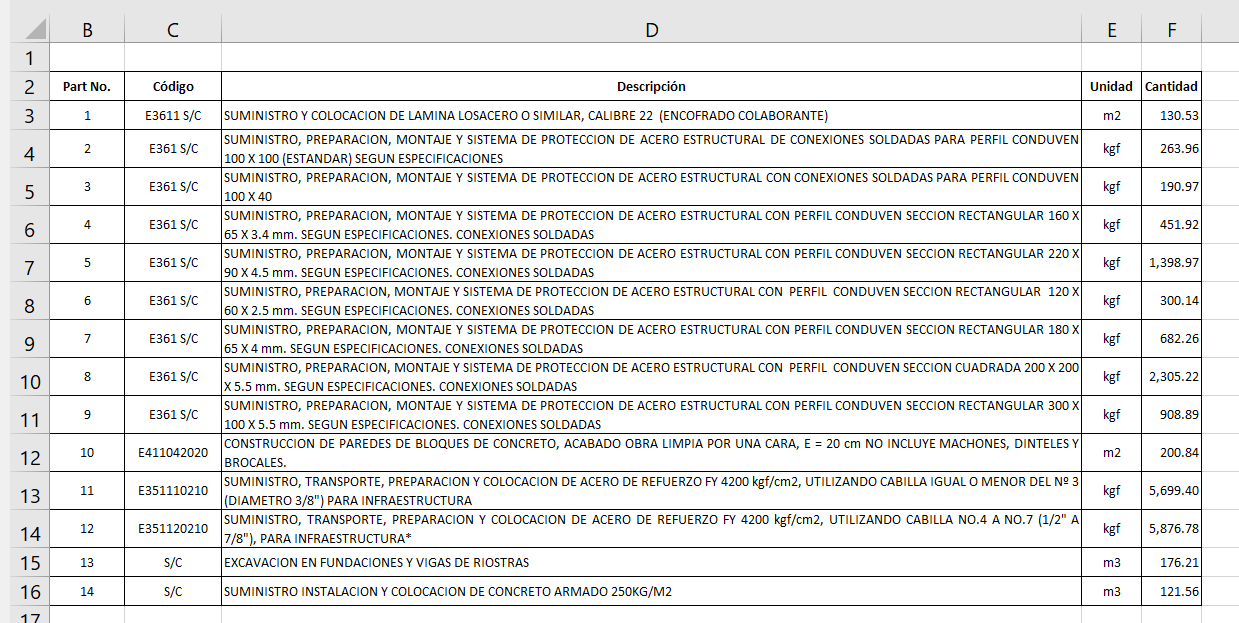 | | B | C | D | E | F |
|---|---|---|---|---|---|
| 1 | | | | | |
| 2 | Part No. | Código | Descripción | Unidad | Cantidad |
| 3 | 1 | E3611 S/C | SUMINISTRO Y COLOCACION DE LAMINA LOSACERO O SIMILAR, CALIBRE 22 (ENCOFRADO COLABORANTE) | m2 | 130.53 |
| 4 | 2 | E361 S/C | SUMINISTRO, PREPARACION, MONTAJE Y SISTEMA DE PROTECCION DE ACERO ESTRUCTURAL DE CONEXIONES SOLDADAS PARA PERFIL CONDUVEN 100 X 100 (ESTANDAR) SEGUN ESPECIFICACIONES | kgf | 263.96 |
| 5 | 3 | E361 S/C | SUMINISTRO, PREPARACION, MONTAJE Y SISTEMA DE PROTECCION DE ACERO ESTRUCTURAL CON CONEXIONES SOLDADAS PARA PERFIL CONDUVEN 100 X 40 | kgf | 190.97 |
| 6 | 4 | E361 S/C | SUMINISTRO, PREPARACION, MONTAJE Y SISTEMA DE PROTECCION DE ACERO ESTRUCTURAL CON PERFIL CONDUVEN SECCION RECTANGULAR 160 X 65 X 3.4 mm. SEGUN ESPECIFICACIONES. CONEXIONES SOLDADAS | kgf | 451.92 |
| 7 | 5 | E361 S/C | SUMINISTRO, PREPARACION, MONTAJE Y SISTEMA DE PROTECCION DE ACERO ESTRUCTURAL CON PERFIL CONDUVEN SECCION RECTANGULAR 220 X 90 X 4.5 mm. SEGUN ESPECIFICACIONES. CONEXIONES SOLDADAS | kgf | 1,398.97 |
| 8 | 6 | E361 S/C | SUMINISTRO, PREPARACION, MONTAJE Y SISTEMA DE PROTECCION DE ACERO ESTRUCTURAL CON PERFIL CONDUVEN SECCION RECTANGULAR 120 X 60 X 2.5 mm. SEGUN ESPECIFICACIONES. CONEXIONES SOLDADAS | kgf | 300.14 |
| 9 | 7 | E361 S/C | SUMINISTRO, PREPARACION, MONTAJE Y SISTEMA DE PROTECCION DE ACERO ESTRUCTURAL CON PERFIL CONDUVEN SECCION RECTANGULAR 180 X 65 X 4 mm. SEGUN ESPECIFICACIONES. CONEXIONES SOLDADAS | kgf | 682.26 |
| 10 | 8 | E361 S/C | SUMINISTRO, PREPARACION, MONTAJE Y SISTEMA DE PROTECCION DE ACERO ESTRUCTURAL CON PERFIL CONDUVEN SECCION CUADRADA 200 X 200 X 5.5 mm. SEGUN ESPECIFICACIONES. CONEXIONES SOLDADAS | kgf | 2,305.22 |
| 11 | 9 | E361 S/C | SUMINISTRO, PREPARACION, MONTAJE Y SISTEMA DE PROTECCION DE ACERO ESTRUCTURAL CON PERFIL CONDUVEN SECCION RECTANGULAR 300 X 100 X 5.5 mm. SEGUN ESPECIFICACIONES. CONEXIONES SOLDADAS | kgf | 908.89 |
| 12 | 10 | E411042020 | CONSTRUCCION DE PAREDES DE BLOQUES DE CONCRETO, ACABADO OBRA LIMPIA POR UNA CARA, E = 20 cm NO INCLUYE MACHONES, DINTELES Y BROCALES. | m2 | 200.84 |
| 13 | 11 | E351110210 | SUMINISTRO, TRANSPORTE, PREPARACION Y COLOCACION DE ACERO DE REFUERZO FY 4200 kgf/cm2, UTILIZANDO CABILLA IGUAL O MENOR DEL Nº 3 (DIAMETRO 3/8") PARA INFRAESTRUCTURA | kgf | 5,699.40 |
| 14 | 12 | E351120210 | SUMINISTRO, TRANSPORTE, PREPARACION Y COLOCACION DE ACERO DE REFUERZO FY 4200 kgf/cm2, UTILIZANDO CABILLA NO.4 A NO.7 (1/2" A 7/8"), PARA INFRAESTRUCTURA* | kgf | 5,876.78 |
| 15 | 13 | S/C | EXCAVACION EN FUNDACIONES Y VIGAS DE RIOSTRAS | m3 | 176.21 |
| 16 | 14 | S/C | SUMINISTRO INSTALACION Y COLOCACION DE CONCRETO ARMADO 250KG/M2 | m3 | 121.56 |
| 17 | | | | | |